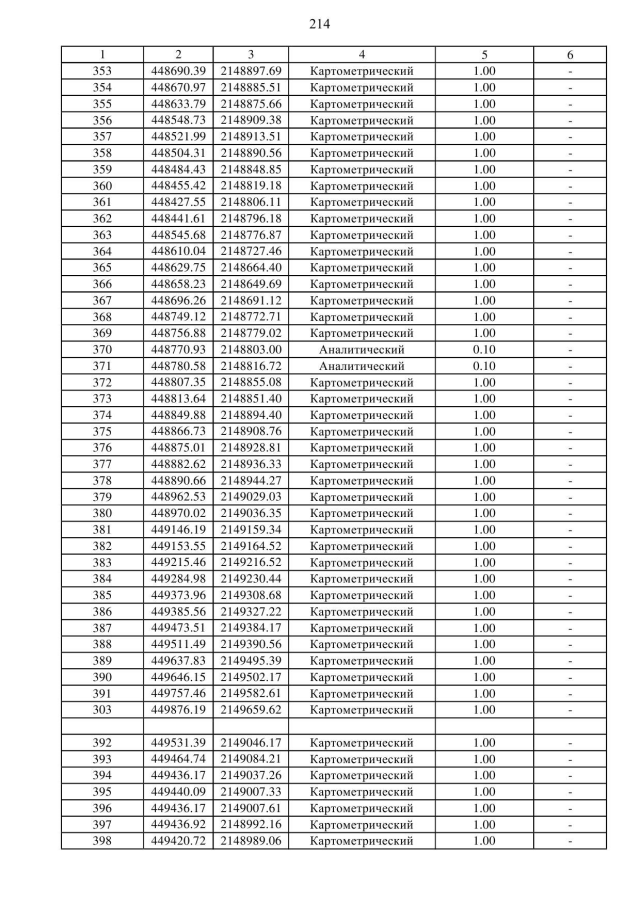 214

| 1 | 2 | 3 | 4 | 5 | 6 |
|---|---|---|---|---|---|
| 353 | 448690.39 | 2148897.69 | Картометрический | 1.00 | - |
| 354 | 448670.97 | 2148885.51 | Картометрический | 1.00 | - |
| 355 | 448633.79 | 2148875.66 | Картометрический | 1.00 | - |
| 356 | 448548.73 | 2148909.38 | Картометрический | 1.00 | - |
| 357 | 448521.99 | 2148913.51 | Картометрический | 1.00 | - |
| 358 | 448504.31 | 2148890.56 | Картометрический | 1.00 | - |
| 359 | 448484.43 | 2148848.85 | Картометрический | 1.00 | - |
| 360 | 448455.42 | 2148819.18 | Картометрический | 1.00 | - |
| 361 | 448427.55 | 2148806.11 | Картометрический | 1.00 | - |
| 362 | 448441.61 | 2148796.18 | Картометрический | 1.00 | - |
| 363 | 448545.68 | 2148776.87 | Картометрический | 1.00 | - |
| 364 | 448610.04 | 2148727.46 | Картометрический | 1.00 | - |
| 365 | 448629.75 | 2148664.40 | Картометрический | 1.00 | - |
| 366 | 448658.23 | 2148649.69 | Картометрический | 1.00 | - |
| 367 | 448696.26 | 2148691.12 | Картометрический | 1.00 | - |
| 368 | 448749.12 | 2148772.71 | Картометрический | 1.00 | - |
| 369 | 448756.88 | 2148779.02 | Картометрический | 1.00 | - |
| 370 | 448770.93 | 2148803.00 | Аналитический | 0.10 | - |
| 371 | 448780.58 | 2148816.72 | Аналитический | 0.10 | - |
| 372 | 448807.35 | 2148855.08 | Картометрический | 1.00 | - |
| 373 | 448813.64 | 2148851.40 | Картометрический | 1.00 | - |
| 374 | 448849.88 | 2148894.40 | Картометрический | 1.00 | - |
| 375 | 448866.73 | 2148908.76 | Картометрический | 1.00 | - |
| 376 | 448875.01 | 2148928.81 | Картометрический | 1.00 | - |
| 377 | 448882.62 | 2148936.33 | Картометрический | 1.00 | - |
| 378 | 448890.66 | 2148944.27 | Картометрический | 1.00 | - |
| 379 | 448962.53 | 2149029.03 | Картометрический | 1.00 | - |
| 380 | 448970.02 | 2149036.35 | Картометрический | 1.00 | - |
| 381 | 449146.19 | 2149159.34 | Картометрический | 1.00 | - |
| 382 | 449153.55 | 2149164.52 | Картометрический | 1.00 | - |
| 383 | 449215.46 | 2149216.52 | Картометрический | 1.00 | - |
| 384 | 449284.98 | 2149230.44 | Картометрический | 1.00 | - |
| 385 | 449373.96 | 2149308.68 | Картометрический | 1.00 | - |
| 386 | 449385.56 | 2149327.22 | Картометрический | 1.00 | - |
| 387 | 449473.51 | 2149384.17 | Картометрический | 1.00 | - |
| 388 | 449511.49 | 2149390.56 | Картометрический | 1.00 | - |
| 389 | 449637.83 | 2149495.39 | Картометрический | 1.00 | - |
| 390 | 449646.15 | 2149502.17 | Картометрический | 1.00 | - |
| 391 | 449757.46 | 2149582.61 | Картометрический | 1.00 | - |
| 303 | 449876.19 | 2149659.62 | Картометрический | 1.00 | - |
| | | | | | |
| 392 | 449531.39 | 2149046.17 | Картометрический | 1.00 | - |
| 393 | 449464.74 | 2149084.21 | Картометрический | 1.00 | - |
| 394 | 449436.17 | 2149037.26 | Картометрический | 1.00 | - |
| 395 | 449440.09 | 2149007.33 | Картометрический | 1.00 | - |
| 396 | 449436.17 | 2149007.61 | Картометрический | 1.00 | - |
| 397 | 449436.92 | 2148992.16 | Картометрический | 1.00 | - |
| 398 | 449420.72 | 2148989.06 | Картометрический | 1.00 | - |